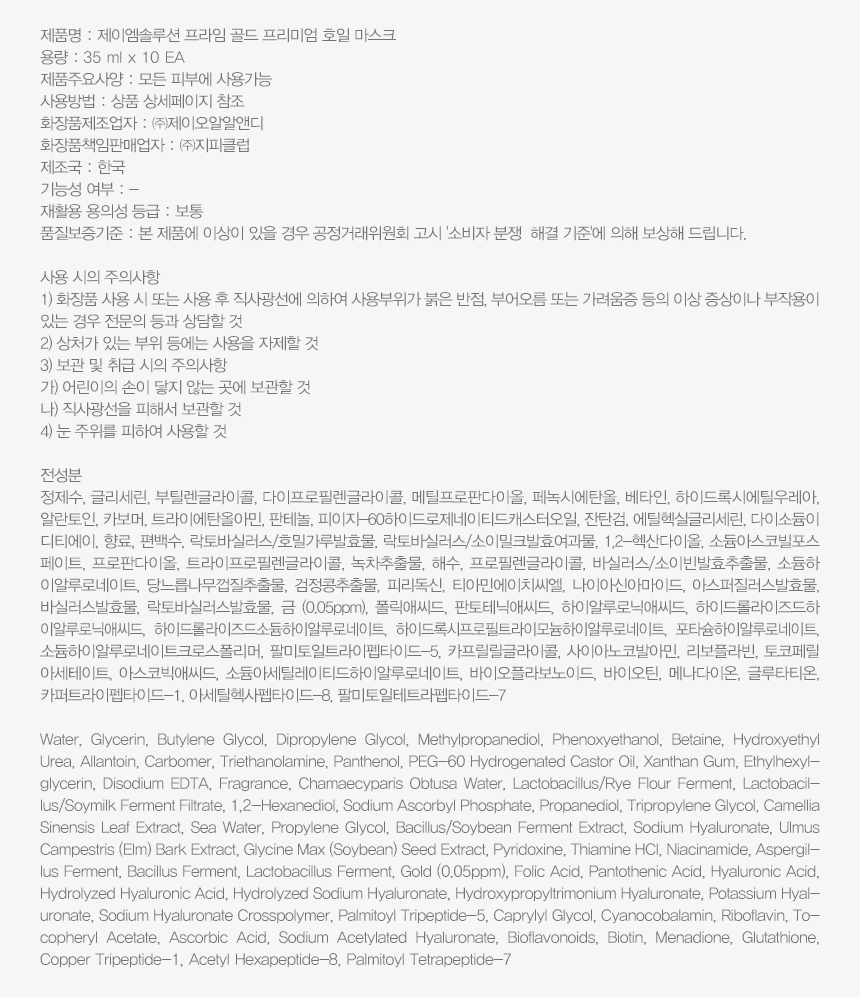 제품명 : 제이엠솔루션 프라임 골드 프리미엄 호일 마스크
용량 : 35 ml x 10 EA
제품주요사양 : 모든 피부에 사용가능
사용방법 : 상품 상세페이지 참조
화장품제조업자 : ㈜제이오알알앤디
화장품책임판매업자 : ㈜지피클럽
제조국 : 한국
기능성 여부 : –
재활용 용의성 등급 : 보통
품질보증기준 : 본 제품에 이상이 있을 경우 공정거래위원회 고시 '소비자 분쟁 해결 기준'에 의해 보상해 드립니다.

사용 시의 주의사항
1) 화장품 사용 시 또는 사용 후 직사광선에 의하여 사용부위가 붉은 반점, 부어오름 또는 가려움증 등의 이상 증상이나 부작용이 있는 경우 전문의 등과 상담할 것
2) 상처가 있는 부위 등에는 사용을 자제할 것
3) 보관 및 취급 시의 주의사항
가) 어린이의 손이 닿지 않는 곳에 보관할 것
나) 직사광선을 피해서 보관할 것
4) 눈 주위를 피하여 사용할 것

전성분
정제수, 글리세린, 부틸렌글라이콜, 다이프로필렌글라이콜, 메틸프로판다이올, 페녹시에탄올, 베타인, 하이드록시에틸우레아, 알란토인, 카보머, 트라이에탄올아민, 판테놀, 피이지–60하이드로제네이티드캐스터오일, 잔탄검, 에틸헥실글리세린, 다이소듐이디티에이, 향료, 편백수, 락토바실러스/호밀가루발효물, 락토바실러스/소이밀크발효여과물, 1,2–헥산다이올, 소듐아스코빌포스페이트, 프로판다이올, 트라이프로필렌글라이콜, 녹차추출물, 해수, 프로필렌글라이콜, 바실러스/소이빈발효추출물, 소듐하이알루로네이트, 당느릅나무껍질추출물, 검정콩추출물, 피리독신, 티아민에이치씨엘, 나이아신아마이드, 아스퍼질러스발효물, 바실러스발효물, 락토바실러스발효물, 금 (0.05ppm), 폴릭애씨드, 판토테닉애씨드, 하이알루로닉애씨드, 하이드롤라이즈드하이알루로닉애씨드, 하이드롤라이즈드소듐하이알루로네이트, 하이드록시프로필트라이모늄하이알루로네이트, 포타슘하이알루로네이트, 소듐하이알루로네이트크로스폴리머, 팔미토일트라이펩타이드–5, 카프릴릴글라이콜, 사이아노코발아민, 리보플라빈, 토코페릴아세테이트, 아스코빅애씨드, 소듐아세틸레이티드하이알루로네이트, 바이오플라보노이드, 바이오틴, 메나다이온, 글루타티온, 카퍼트라이펩타이드–1, 아세틸헥사펩타이드–8, 팔미토일테트라펩타이드–7

Water, Glycerin, Butylene Glycol, Dipropylene Glycol, Methylpropanediol, Phenoxyethanol, Betaine, Hydroxyethyl Urea, Allantoin, Carbomer, Triethanolamine, Panthenol, PEG–60 Hydrogenated Castor Oil, Xanthan Gum, Ethylhexylglycerin, Disodium EDTA, Fragrance, Chamaecyparis Obtusa Water, Lactobacillus/Rye Flour Ferment, Lactobacillus/Soymilk Ferment Filtrate, 1,2–Hexanediol, Sodium Ascorbyl Phosphate, Propanediol, Tripropylene Glycol, Camellia Sinensis Leaf Extract, Sea Water, Propylene Glycol, Bacillus/Soybean Ferment Extract, Sodium Hyaluronate, Ulmus Campestris (Elm) Bark Extract, Glycine Max (Soybean) Seed Extract, Pyridoxine, Thiamine HCl, Niacinamide, Aspergillus Ferment, Bacillus Ferment, Lactobacillus Ferment, Gold (0.05ppm), Folic Acid, Pantothenic Acid, Hyaluronic Acid, Hydrolyzed Hyaluronic Acid, Hydrolyzed Sodium Hyaluronate, Hydroxypropyltrimonium Hyaluronate, Potassium Hyaluronate, Sodium Hyaluronate Crosspolymer, Palmitoyl Tripeptide–5, Caprylyl Glycol, Cyanocobalamin, Riboflavin, Tocopheryl Acetate, Ascorbic Acid, Sodium Acetylated Hyaluronate, Bioflavonoids, Biotin, Menadione, Glutathione, Copper Tripeptide–1, Acetyl Hexapeptide–8, Palmitoyl Tetrapeptide–7